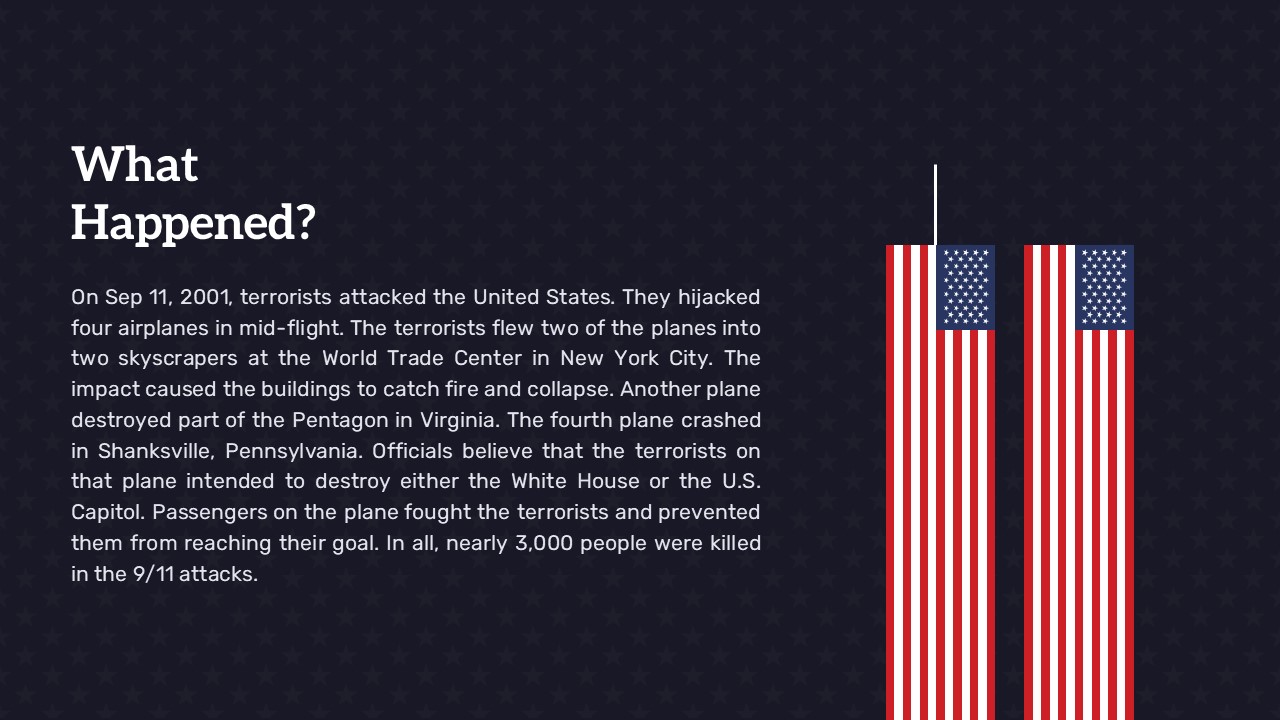 What Happened?

On Sep 11, 2001, terrorists attacked the United States. They hijacked four airplanes in mid-flight. The terrorists flew two of the planes into two skyscrapers at the World Trade Center in New York City. The impact caused the buildings to catch fire and collapse. Another plane destroyed part of the Pentagon in Virginia. The fourth plane crashed in Shanksville, Pennsylvania. Officials believe that the terrorists on that plane intended to destroy either the White House or the U.S. Capitol. Passengers on the plane fought the terrorists and prevented them from reaching their goal. In all, nearly 3,000 people were killed in the 9/11 attacks.